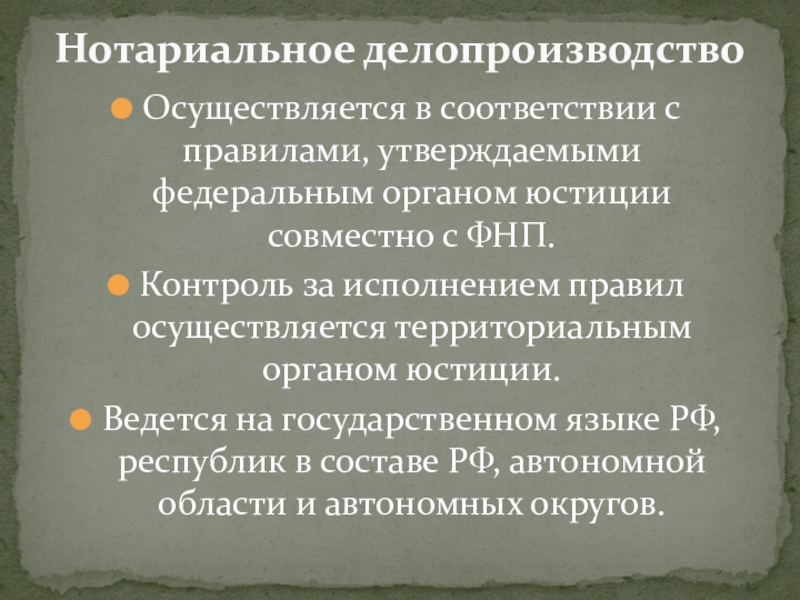 Нотариальное делопроизводство

• Осуществляется в соответствии с правилами, утверждаемыми федеральным органом юстиции совместно с ФНП.

• Контроль за исполнением правил осуществляется территориальным органом юстиции.

• Ведется на государственном языке РФ, республик в составе РФ, автономной области и автономных округов.